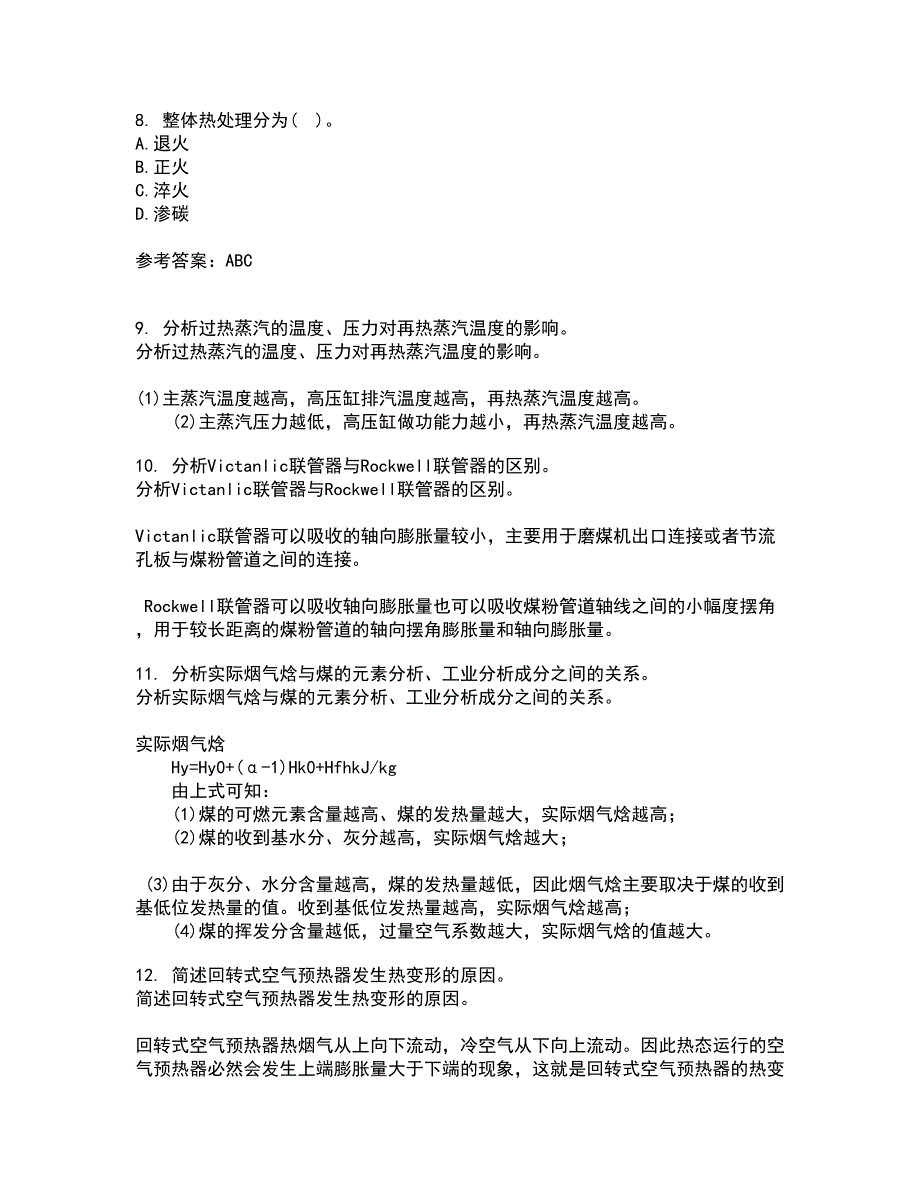 8. 整体热处理分为( )。
A.退火
B.正火
C.淬火
D.渗碳

参考答案：ABC

9. 分析过热蒸汽的温度、压力对再热蒸汽温度的影响。
分析过热蒸汽的温度、压力对再热蒸汽温度的影响。

(1)主蒸汽温度越高，高压缸排汽温度越高，再热蒸汽温度越高。
(2)主蒸汽压力越低，高压缸做功能力越小，再热蒸汽温度越高。

10. 分析Victanlic联管器与Rockwell联管器的区别。
分析Victanlic联管器与Rockwell联管器的区别。

Victanlic联管器可以吸收的轴向膨胀量较小，主要用于磨煤机出口连接或者节流孔板与煤粉管道之间的连接。

Rockwell联管器可以吸收轴向膨胀量也可以吸收煤粉管道轴线之间的小幅度摆角，用于较长距离的煤粉管道的轴向摆角膨胀量和轴向膨胀量。

11. 分析实际烟气焓与煤的元素分析、工业分析成分之间的关系。
分析实际烟气焓与煤的元素分析、工业分析成分之间的关系。

实际烟气焓
Hy=Hy0+(α-1)Hk0+HfhkJ/kg
由上式可知：
(1)煤的可燃元素含量越高、煤的发热量越大，实际烟气焓越高；
(2)煤的收到基水分、灰分越高，实际烟气焓越大；

(3)由于灰分、水分含量越高，煤的发热量越低，因此烟气焓主要取决于煤的收到基低位发热量的值。收到基低位发热量越高，实际烟气焓越高；
(4)煤的挥发分含量越低，过量空气系数越大，实际烟气焓的值越大。

12. 简述回转式空气预热器发生热变形的原因。
简述回转式空气预热器发生热变形的原因。

回转式空气预热器热烟气从上向下流动，冷空气从下向上流动。因此热态运行的空气预热器必然会发生上端膨胀量大于下端的现象，这就是回转式空气预热器的热变